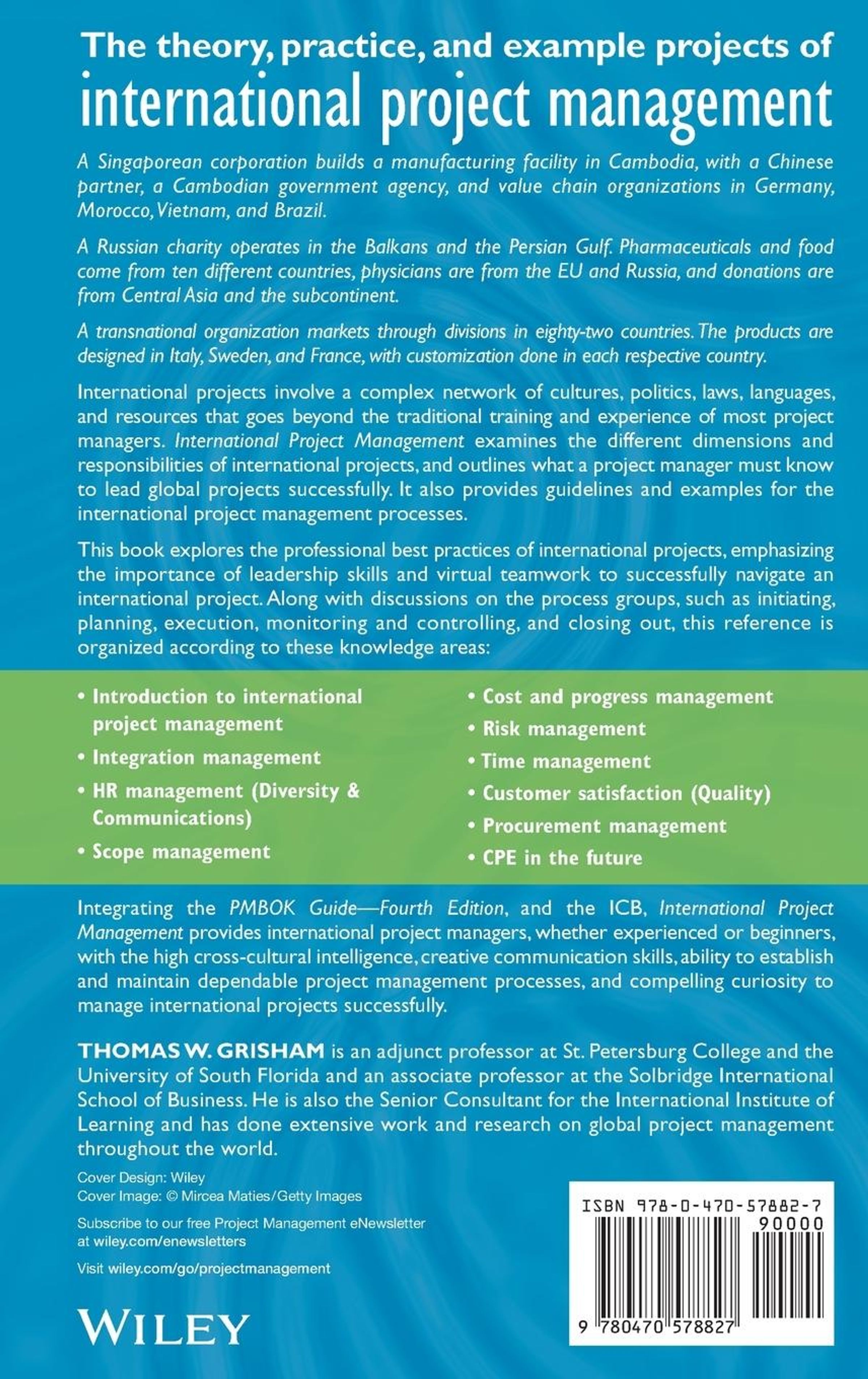 The theory, practice, and example projects of international project management

A Singaporean corporation builds a manufacturing facility in Cambodia, with a Chinese partner, a Cambodian government agency, and value chain organizations in Germany, Morocco, Vietnam, and Brazil.

A Russian charity operates in the Balkans and the Persian Gulf. Pharmaceuticals and food come from ten different countries, physicians are from the EU and Russia, and donations are from Central Asia and the subcontinent.

A transnational organization markets through divisions in eighty-two countries. The products are designed in Italy, Sweden, and France, with customization done in each respective country.

International projects involve a complex network of cultures, politics, laws, languages, and resources that goes beyond the traditional training and experience of most project managers. International Project Management examines the different dimensions and responsibilities of international projects, and outlines what a project manager must know to lead global projects successfully. It also provides guidelines and examples for the international project management processes.

This book explores the professional best practices of international projects, emphasizing the importance of leadership skills and virtual teamwork to successfully navigate an international project. Along with discussions on the process groups, such as initiating, planning, execution, monitoring and controlling, and closing out, this reference is organized according to these knowledge areas:

• Introduction to international project management
• Integration management
• HR management (Diversity & Communications)
• Scope management
• Cost and progress management
• Risk management
• Time management
• Customer satisfaction (Quality)
• Procurement management
• CPE in the future

Integrating the PMBOK Guide—Fourth Edition, and the ICB, International Project Management provides international project managers, whether experienced or beginners, with the high cross-cultural intelligence, creative communication skills, ability to establish and maintain dependable project management processes, and compelling curiosity to manage international projects successfully.

THOMAS W. GRISHAM is an adjunct professor at St. Petersburg College and the University of South Florida and an associate professor at the Solbridge International School of Business. He is also the Senior Consultant for the International Institute of Learning and has done extensive work and research on global project management throughout the world.

Cover Design: Wiley
Cover Image: © Mircea Maties/Getty Images

Subscribe to our free Project Management eNewsletter at wiley.com/enewsletters

Visit wiley.com/go/projectmanagement

WILEY

ISBN 978-0-470-57882-7
90000
9 780470 578827